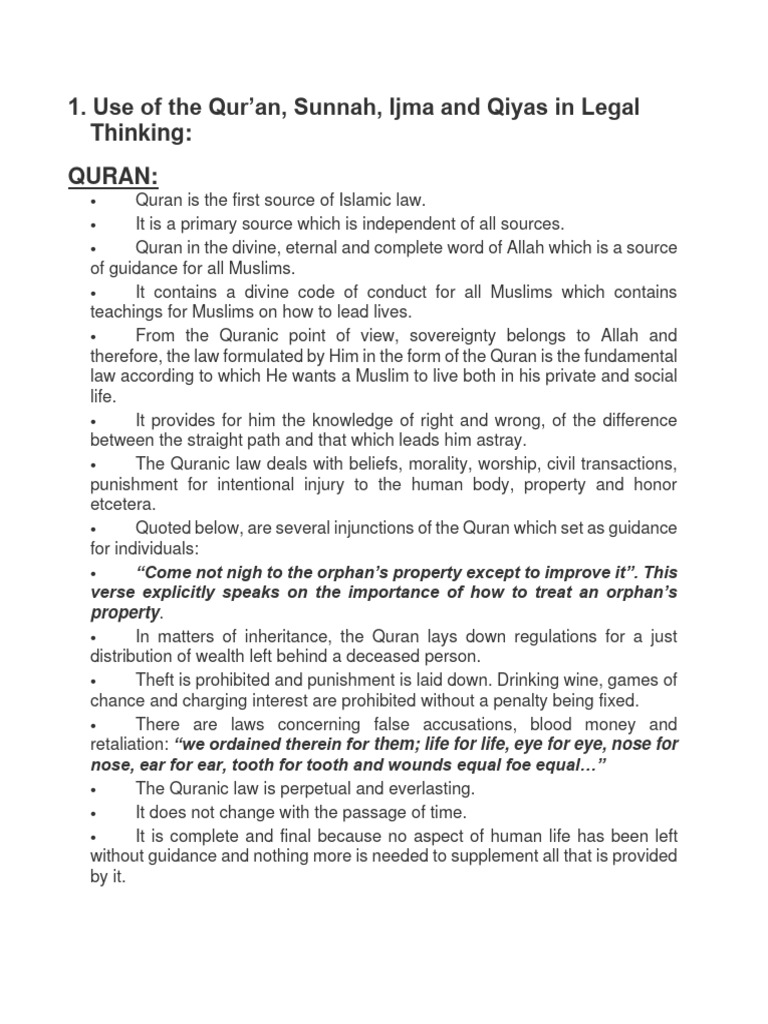 1. Use of the Qur'an, Sunnah, Ijma and Qiyas in Legal Thinking:

QURAN:

• Quran is the first source of Islamic law.

• It is a primary source which is independent of all sources.

• Quran in the divine, eternal and complete word of Allah which is a source of guidance for all Muslims.

• It contains a divine code of conduct for all Muslims which contains teachings for Muslims on how to lead lives.

• From the Quranic point of view, sovereignty belongs to Allah and therefore, the law formulated by Him in the form of the Quran is the fundamental law according to which He wants a Muslim to live both in his private and social life.

• It provides for him the knowledge of right and wrong, of the difference between the straight path and that which leads him astray.

• The Quranic law deals with beliefs, morality, worship, civil transactions, punishment for intentional injury to the human body, property and honor etcetera.

• Quoted below, are several injunctions of the Quran which set as guidance for individuals:

• "Come not nigh to the orphan's property except to improve it". This verse explicitly speaks on the importance of how to treat an orphan's property.

• In matters of inheritance, the Quran lays down regulations for a just distribution of wealth left behind a deceased person.

• Theft is prohibited and punishment is laid down. Drinking wine, games of chance and charging interest are prohibited without a penalty being fixed.

• There are laws concerning false accusations, blood money and retaliation: "we ordained therein for them; life for life, eye for eye, nose for nose, ear for ear, tooth for tooth and wounds equal foe equal…"

• The Quranic law is perpetual and everlasting.

• It does not change with the passage of time.

• It is complete and final because no aspect of human life has been left without guidance and nothing more is needed to supplement all that is provided by it.